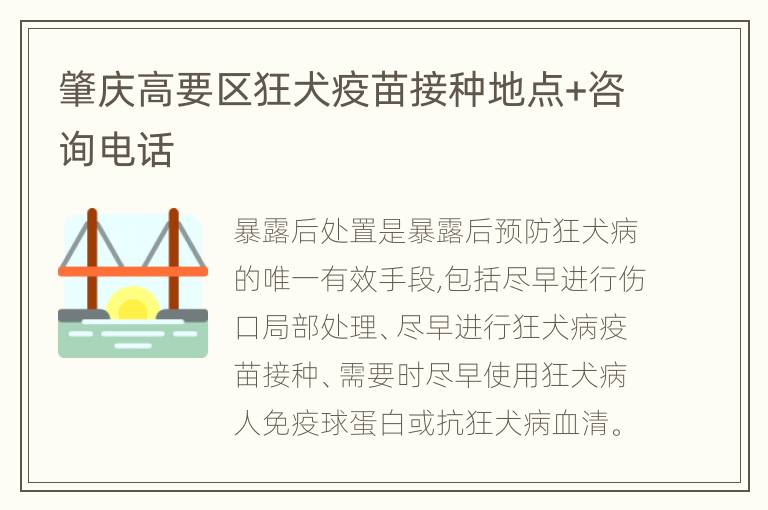 肇庆高要区狂犬疫苗接种地点+咨询电话

暴露后处置是暴露后预防狂犬病的唯一有效手段,包括尽早进行伤口局部处理、尽早进行狂犬病疫苗接种、需要时尽早使用狂犬病人免疫球蛋白或抗狂犬病血清。